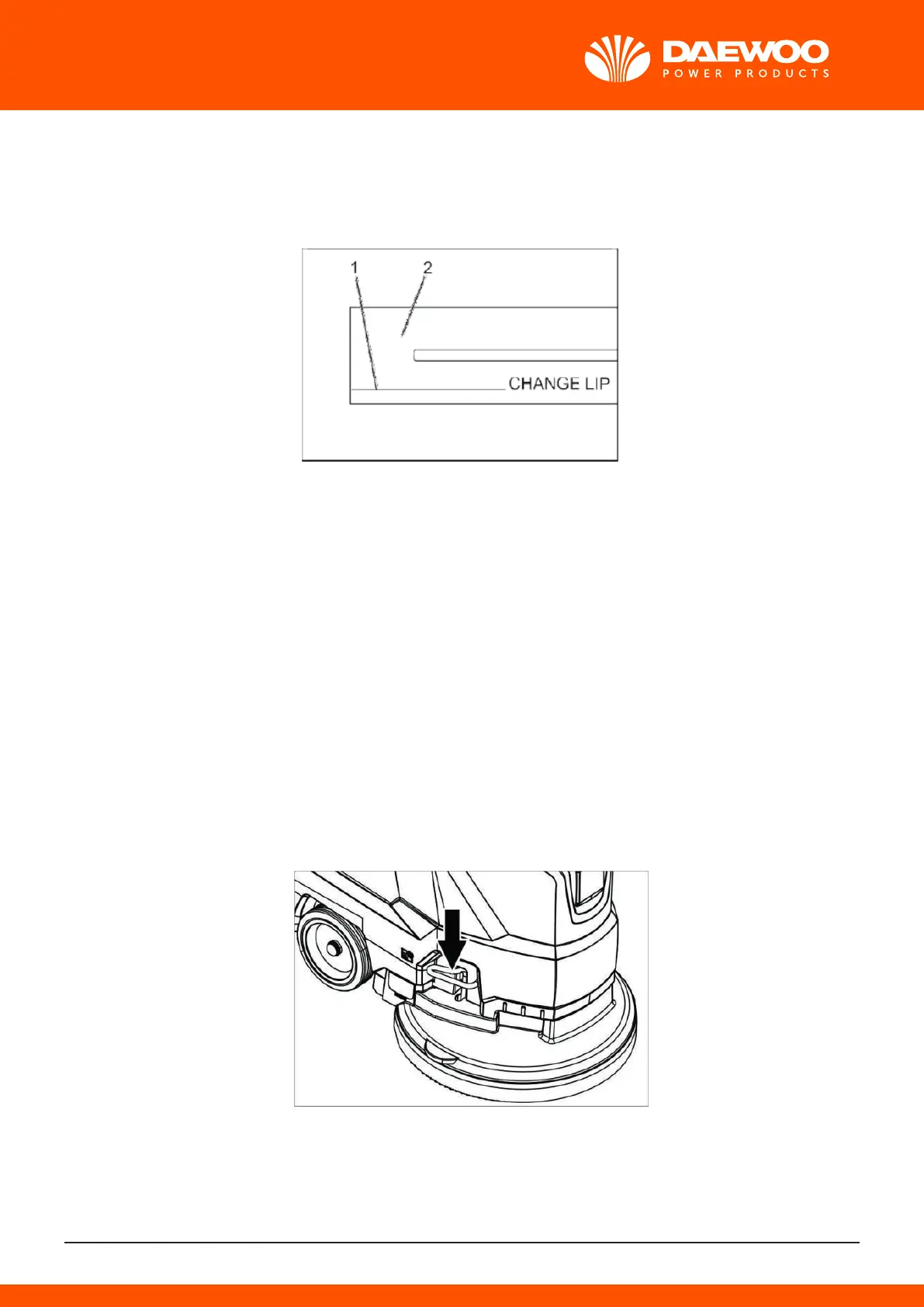 DAEWOO
POWER PRODUCTS

1
2
CHANGE LIP